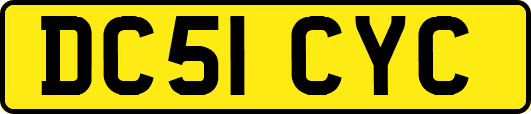 DC51 CYC